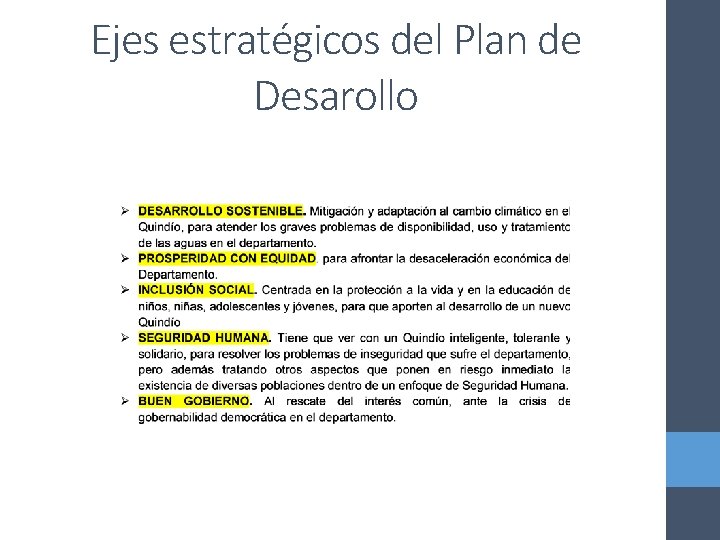 Ejes estratégicos del Plan de Desarollo

➢ DESARROLLO SOSTENIBLE. Mitigación y adaptación al cambio climático en el Quindío, para atender los graves problemas de disponibilidad, uso y tratamiento de las aguas en el departamento.
➢ PROSPERIDAD CON EQUIDAD, para afrontar la desaceleración económica del Departamento.
➢ INCLUSIÓN SOCIAL. Centrada en la protección a la vida y en la educación de niños, niñas, adolescentes y jóvenes, para que aporten al desarrollo de un nuevo Quindío
➢ SEGURIDAD HUMANA. Tiene que ver con un Quindío inteligente, tolerante y solidario, para resolver los problemas de inseguridad que sufre el departamento, pero además tratando otros aspectos que ponen en riesgo inmediato la existencia de diversas poblaciones dentro de un enfoque de Seguridad Humana.
➢ BUEN GOBIERNO. Al rescate del interés común, ante la crisis de gobernabilidad democrática en el departamento.